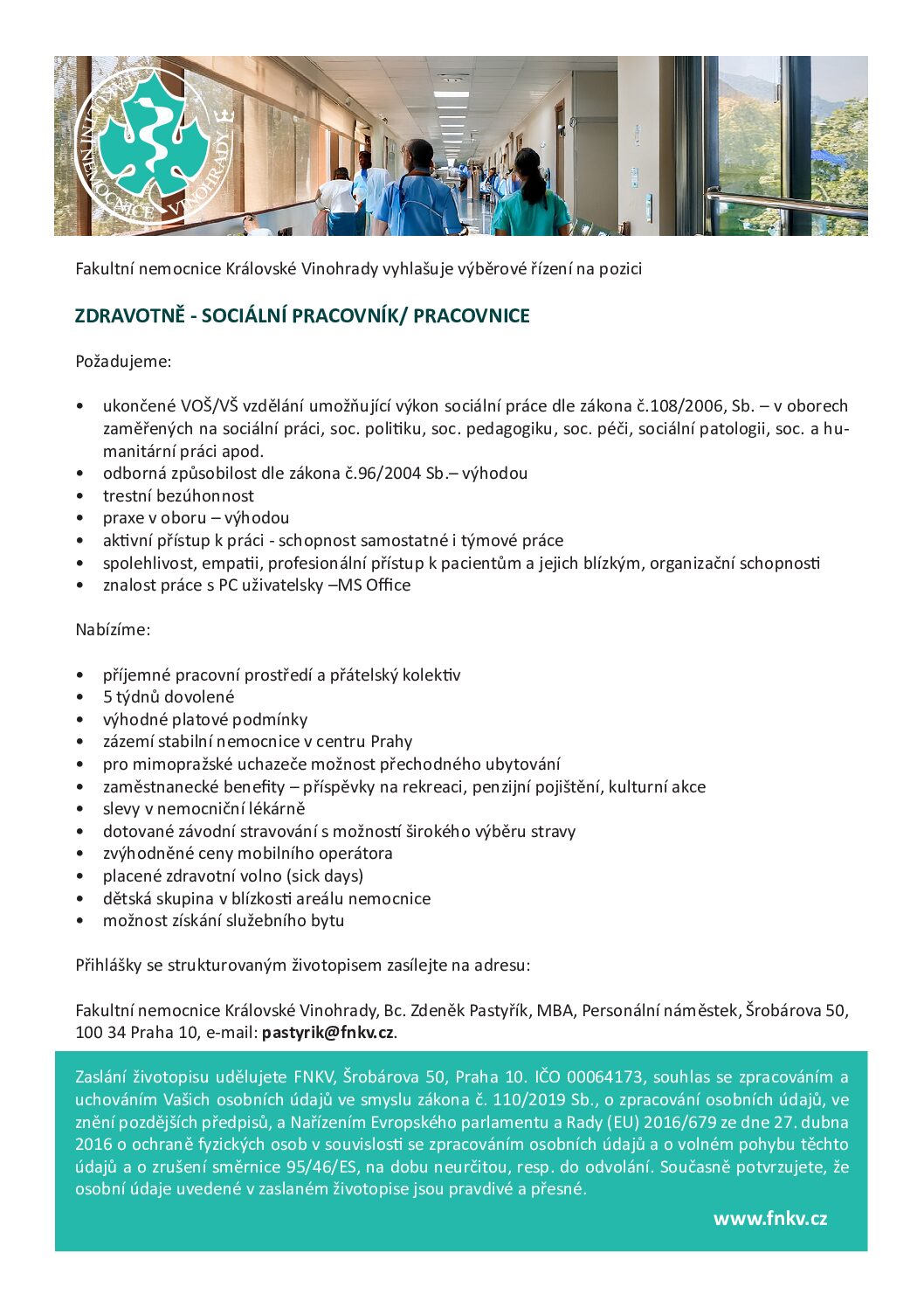 FAKULTNÍ NEMOCNICE VINOHRADY

Fakultní nemocnice Královské Vinohrady vyhlašuje výběrové řízení na pozici

ZDRAVOTNĚ - SOCIÁLNÍ PRACOVNÍK/ PRACOVNICE

Požadujeme:

• ukončené VOŠ/VŠ vzdělání umožňující výkon sociální práce dle zákona č.108/2006, Sb. – v oborech zaměřených na sociální práci, soc. politiku, soc. pedagogiku, soc. péči, sociální patologii, soc. a humanitární práci apod.
• odborná způsobilost dle zákona č.96/2004 Sb.– výhodou
• trestní bezúhonnost
• praxe v oboru – výhodou
• aktivní přístup k práci - schopnost samostatné i týmové práce
• spolehlivost, empatii, profesionální přístup k pacientům a jejich blízkým, organizační schopnosti
• znalost práce s PC uživatelsky –MS Office

Nabízíme:

• příjemné pracovní prostředí a přátelský kolektiv
• 5 týdnů dovolené
• výhodné platové podmínky
• zázemí stabilní nemocnice v centru Prahy
• pro mimopražské uchazeče možnost přechodného ubytování
• zaměstnanecké benefity – příspěvky na rekreaci, penzijní pojištění, kulturní akce
• slevy v nemocniční lékárně
• dotované závodní stravování s možností širokého výběru stravy
• zvýhodněné ceny mobilního operátora
• placené zdravotní volno (sick days)
• dětská skupina v blízkosti areálu nemocnice
• možnost získání služebního bytu

Přihlášky se strukturovaným životopisem zasílejte na adresu:

Fakultní nemocnice Královské Vinohrady, Bc. Zdeněk Pastyřík, MBA, Personální náměstek, Šrobárova 50, 100 34 Praha 10, e-mail: pastyrik@fnkv.cz.

Zaslání životopisu udělujete FNKV, Šrobárova 50, Praha 10. IČO 00064173, souhlas se zpracováním a uchováním Vašich osobních údajů ve smyslu zákona č. 110/2019 Sb., o zpracování osobních údajů, ve znění pozdějších předpisů, a Nařízením Evropského parlamentu a Rady (EU) 2016/679 ze dne 27. dubna 2016 o ochraně fyzických osob v souvislosti se zpracováním osobních údajů a o volném pohybu těchto údajů a o zrušení směrnice 95/46/ES, na dobu neurčitou, resp. do odvolání. Současně potvrzujete, že osobní údaje uvedené v zaslaném životopise jsou pravdivé a přesné.

www.fnkv.cz